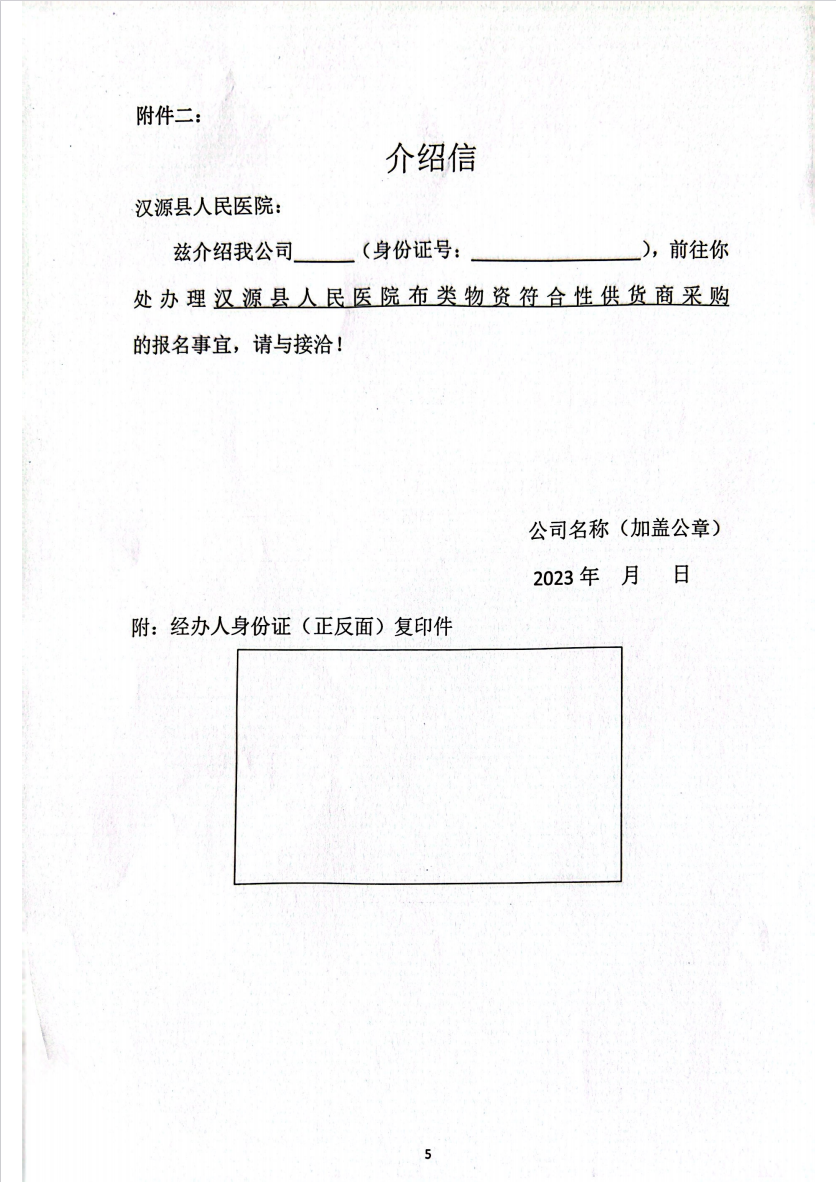 附件二：

介绍信

汉源县人民医院：

兹介绍我公司______（身份证号：________________），前往你处办理汉源县人民医院布类物资符合性供货商采购的报名事宜，请与接洽！

公司名称（加盖公章）

2023 年 月 日

附：经办人身份证（正反面）复印件

5